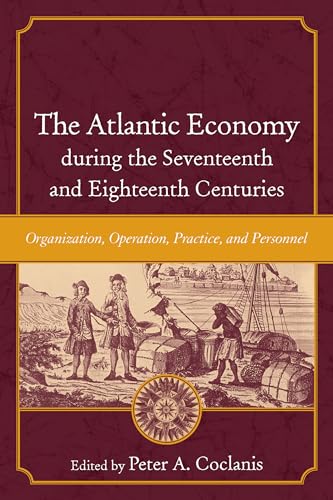 The Atlantic Economy during the Seventeenth and Eighteenth Centuries

Organization, Operation, Practice, and Personnel

Edited by Peter A. Coclanis